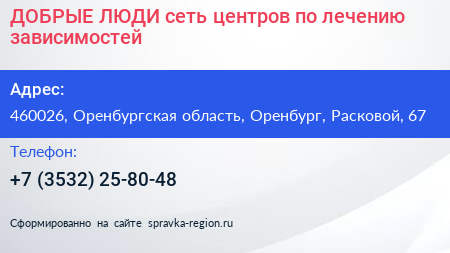 ДОБРЫЕ ЛЮДИ сеть центров по лечению зависимостей

Адрес:

460026, Оренбургская область, Оренбург, Расковой, 67

Телефон:

+7 (3532) 25-80-48

Сформированно на сайте spravka-region.ru